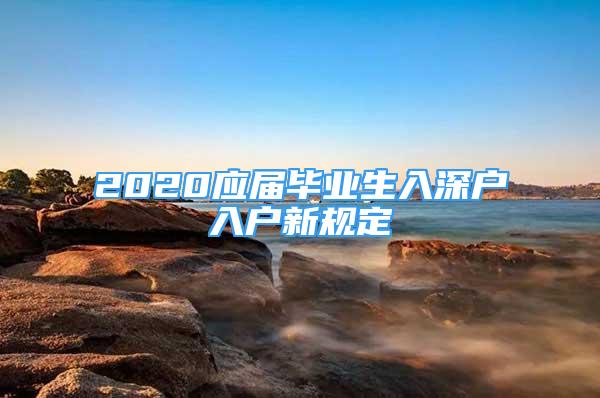 2020应届毕业生入深户入户新规定